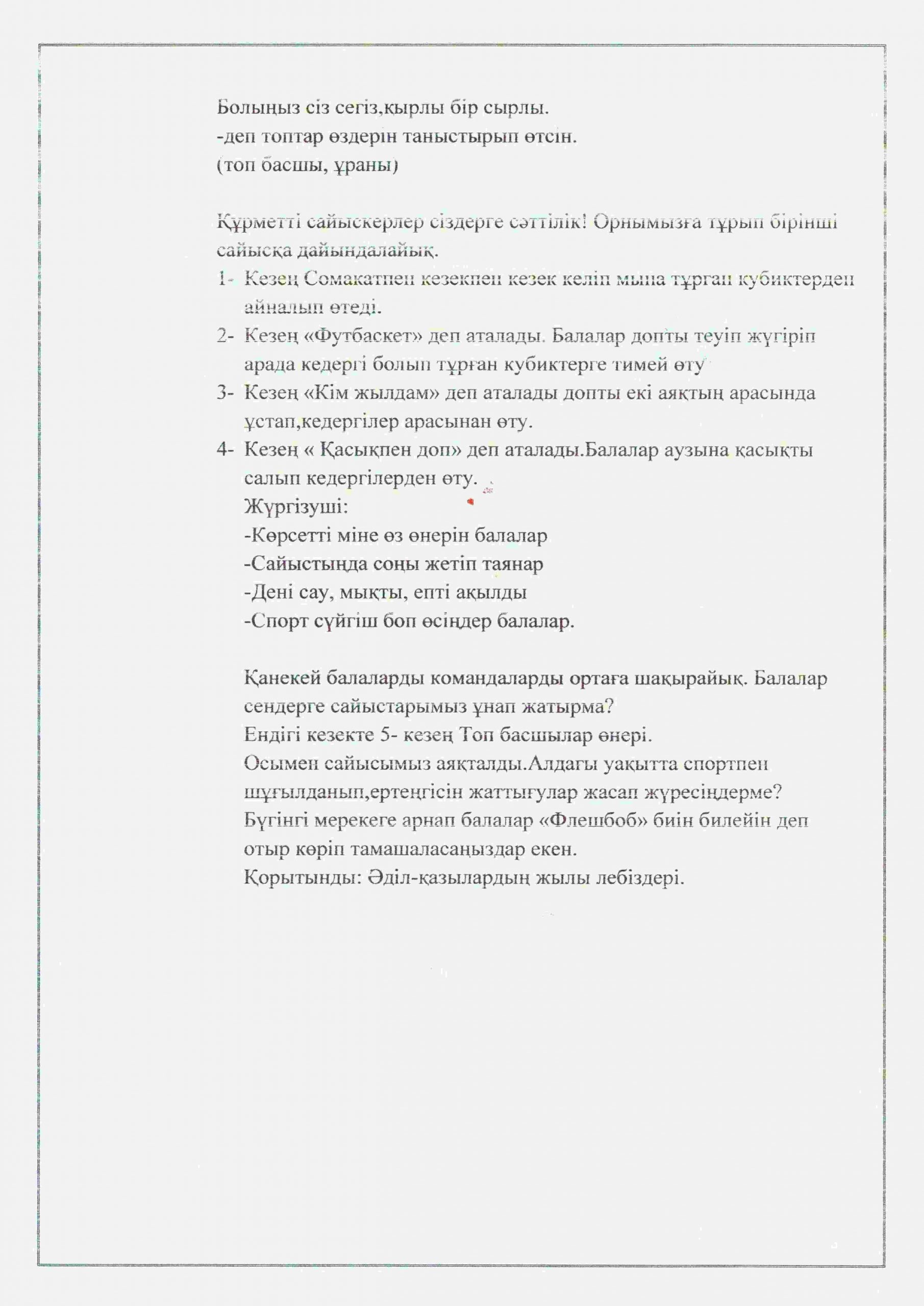 Болыңыз сіз сегіз,қырлы бір сырлы.
-деп топтар өздерін таныстырып өтсін.
(топ басшы, ұраны)

Құрметті сайыскерлер сіздерге сәттілік! Орнымызға тұрып бірінші сайысқа дайындалайық.
1- Кезең Сомакатпен кезекпен кезек келіп мына тұрған кубиктерден айналып өтеді.
2- Кезең «Футбаскет» деп аталады. Балалар допты теуіп жүгіріп арада кедергі болып тұрған кубиктерге тимей өту
3- Кезең «Кім жылдам» деп аталады допты екі аяқтың арасында ұстап,кедергілер арасынан өту.
4- Кезең « Қасықпен доп» деп аталады.Балалар аузына қасықты салып кедергілерден өту.
Жүргізуші:
-Көрсетті міне өз өнерін балалар
-Сайыстында соңы жетіп таянар
-Дені сау, мықты, епті ақылды
-Спорт сүйгіш боп өсіңдер балалар.

Қанекей балаларды командаларды ортаға шақырайық. Балалар сендерге сайыстарымыз ұнап жатырма?
Ендігі кезекте 5- кезең Топ басшылар өнері.
Осымен сайысымыз аяқталды.Алдағы уақытта спортпен шұғылданып,ертеңгісін жаттығулар жасап жүресіңдерме?
Бүгінгі мерекеге арнап балалар «Флешбоб» биін билейін деп отыр көріп тамашаласаңыздар екен.
Қорытынды: Әділ-қазылардың жылы лебіздері.